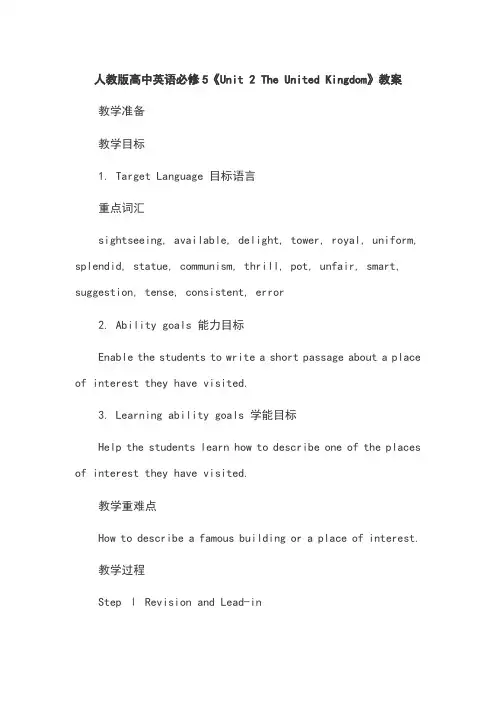 人教版高中英语必修5《Unit 2 The United Kingdom》教案

教学准备

教学目标

1. Target Language 目标语言

重点词汇

sightseeing, available, delight, tower, royal, uniform, splendid, statue, communism, thrill, pot, unfair, smart, suggestion, tense, consistent, error

2. Ability goals 能力目标

Enable the students to write a short passage about a place of interest they have visited.

3. Learning ability goals 学能目标

Help the students learn how to describe one of the places of interest they have visited.

教学重难点

How to describe a famous building or a place of interest.

教学过程

Step Ⅰ Revision and Lead-in